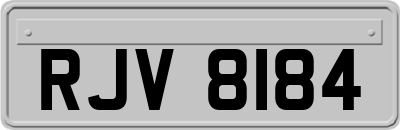 RJV 8184